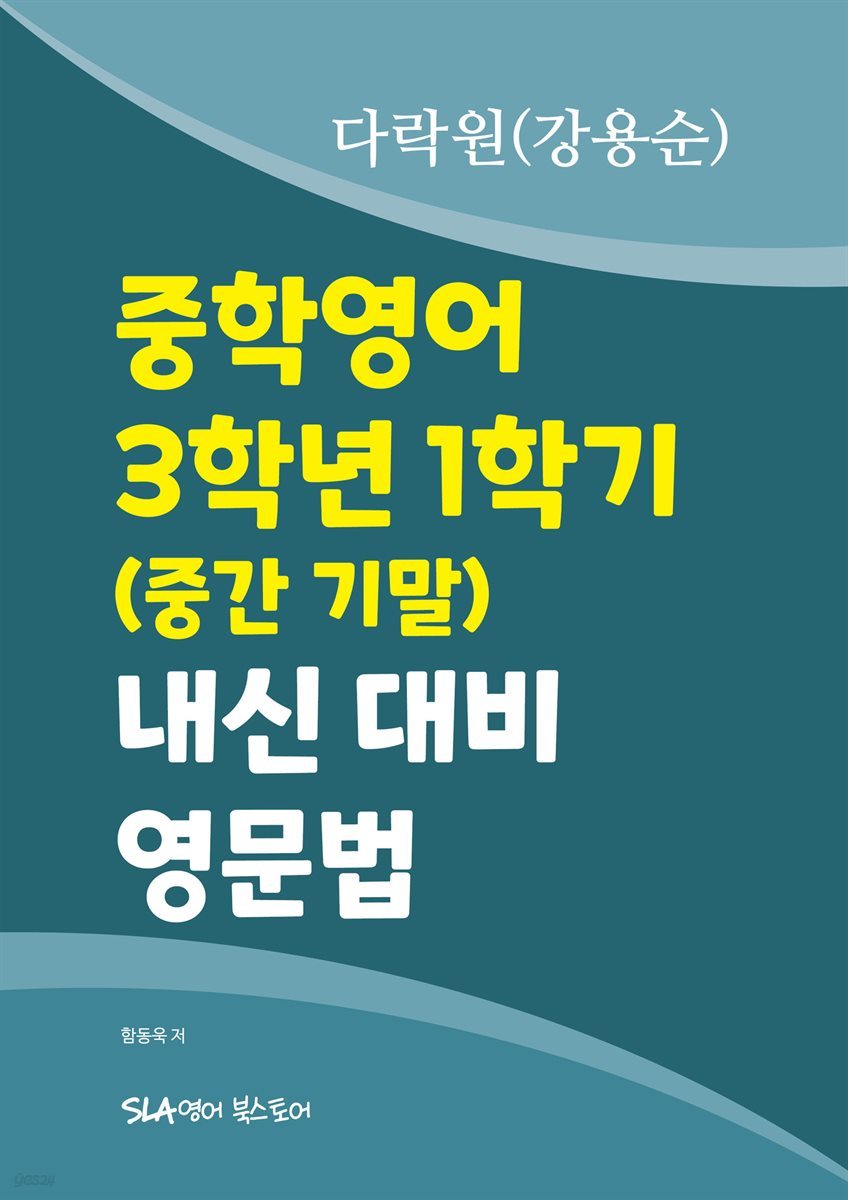 다락원(강용순)

중학영어
3학년 1학기
(중간 기말)
내신 대비
영문법

함동욱 저

SLA영어 북스토어

yes24